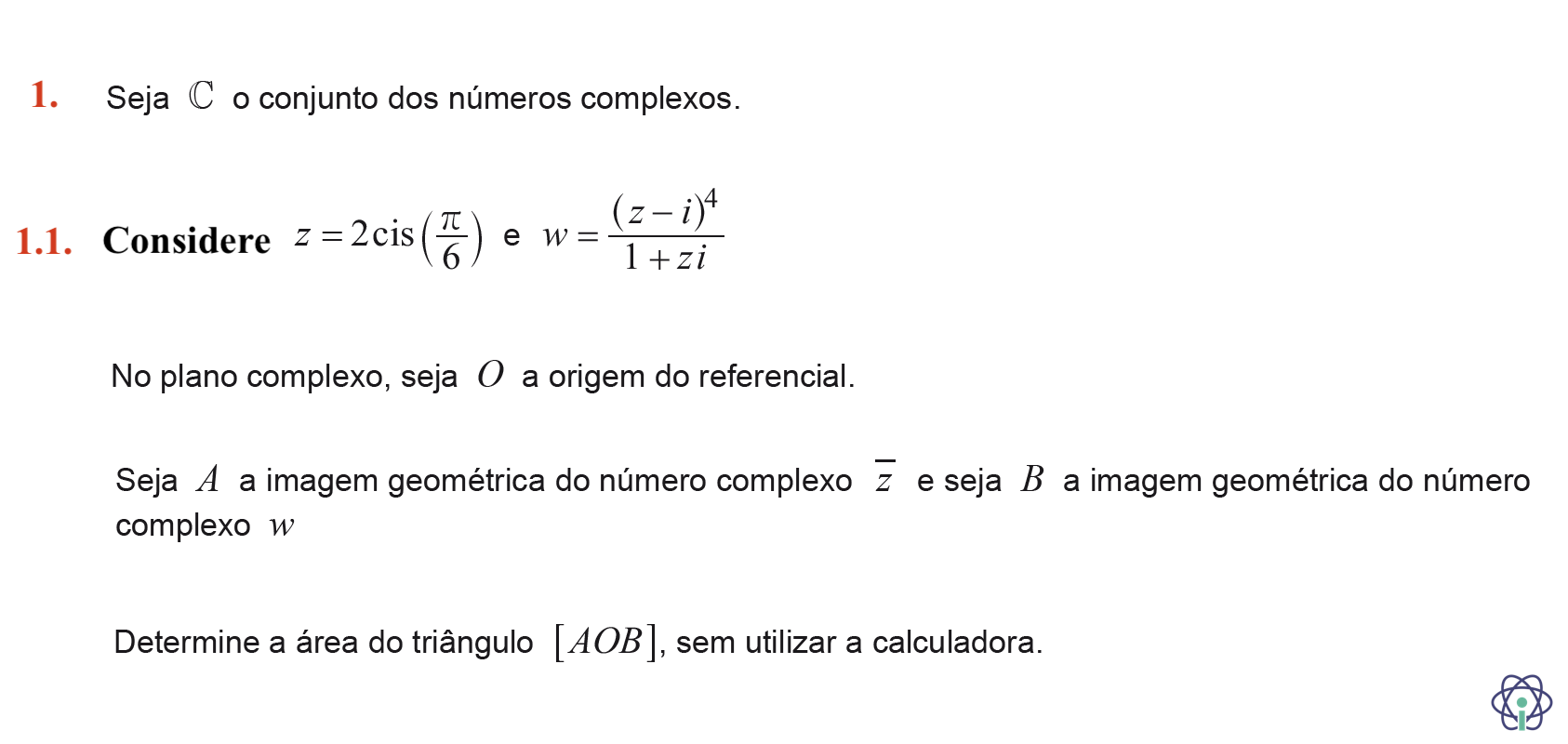 1. Seja $\mathbb{C}$ o conjunto dos números complexos.

1.1. Considere $z = 2\operatorname{cis}\left(\frac{\pi}{6}\right)$ e $w = \frac{(z-i)^4}{1+zi}$

No plano complexo, seja $O$ a origem do referencial.

Seja $A$ a imagem geométrica do número complexo $\overline{z}$ e seja $B$ a imagem geométrica do número complexo $w$

Determine a área do triângulo $[AOB]$, sem utilizar a calculadora.